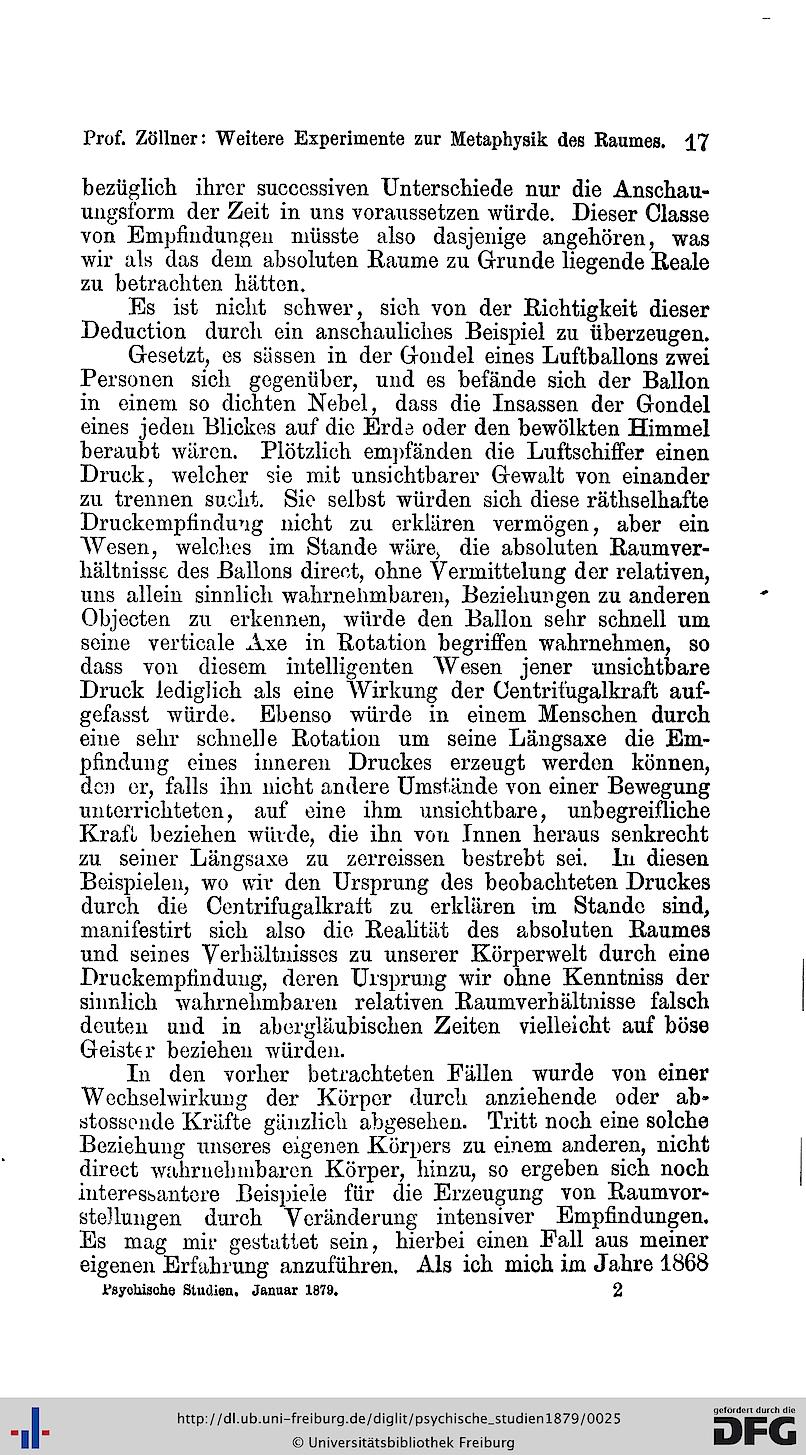 Prof. Zöllner: Weitere Experimente zur Metaphysik des Raumes. 17

bezüglich ihrer successiven Unterschiede nur die Anschauungsform der Zeit in uns voraussetzen würde. Dieser Classe von Empfindungen müsste also dasjenige angehören, was wir als das dem absoluten Raume zu Grunde liegende Reale zu betrachten hätten.

Es ist nicht schwer, sich von der Richtigkeit dieser Deduction durch ein anschauliches Beispiel zu überzeugen.

Gesetzt, es sässen in der Gondel eines Luftballons zwei Personen sich gegenüber, und es befände sich der Ballon in einem so dichten Nebel, dass die Insassen der Gondel eines jeden Blickes auf die Erde oder den bewölkten Himmel beraubt wären. Plötzlich empfänden die Luftschiffer einen Druck, welcher sie mit unsichtbarer Gewalt von einander zu trennen sucht. Sie selbst würden sich diese räthselhafte Druckempfindung nicht zu erklären vermögen, aber ein Wesen, welches im Stande wäre, die absoluten Raumverhältnisse des Ballons direct, ohne Vermittelung der relativen, uns allein sinnlich wahrnehmbaren, Beziehungen zu anderen Objecten zu erkennen, würde den Ballon sehr schnell um seine verticale Axe in Rotation begriffen wahrnehmen, so dass von diesem intelligenten Wesen jener unsichtbare Druck lediglich als eine Wirkung der Centrifugalkraft aufgefasst würde. Ebenso würde in einem Menschen durch eine sehr schnelle Rotation um seine Längsaxe die Empfindung eines inneren Druckes erzeugt werden können, den er, falls ihn nicht andere Umstände von einer Bewegung unterrichteten, auf eine ihm unsichtbare, unbegreifliche Kraft beziehen würde, die ihn von Innen heraus senkrecht zu seiner Längsaxe zu zerreissen bestrebt sei. In diesen Beispielen, wo wir den Ursprung des beobachteten Druckes durch die Centrifugalkraft zu erklären im Stande sind, manifestirt sich also die Realität des absoluten Raumes und seines Verhältnisses zu unserer Körperwelt durch eine Druckempfindung, deren Ursprung wir ohne Kenntniss der sinnlich wahrnehmbaren relativen Raumverhältnisse falsch deuten und in abergläubischen Zeiten vielleicht auf böse Geister beziehen würden.

In den vorher betrachteten Fällen wurde von einer Wechselwirkung der Körper durch anziehende oder abstossende Kräfte gänzlich abgesehen. Tritt noch eine solche Beziehung unseres eigenen Körpers zu einem anderen, nicht direct wahrnehmbaren Körper, hinzu, so ergeben sich noch interessantere Beispiele für die Erzeugung von Raumvorstellungen durch Veränderung intensiver Empfindungen. Es mag mir gestattet sein, hierbei einen Fall aus meiner eigenen Erfahrung anzuführen. Als ich mich im Jahre 1868

Psychische Studien. Januar 1879. 2

http://dl.ub.uni-freiburg.de/diglit/psychische_studien1879/0025
© Universitätsbibliothek Freiburg
gefördert durch die DFG